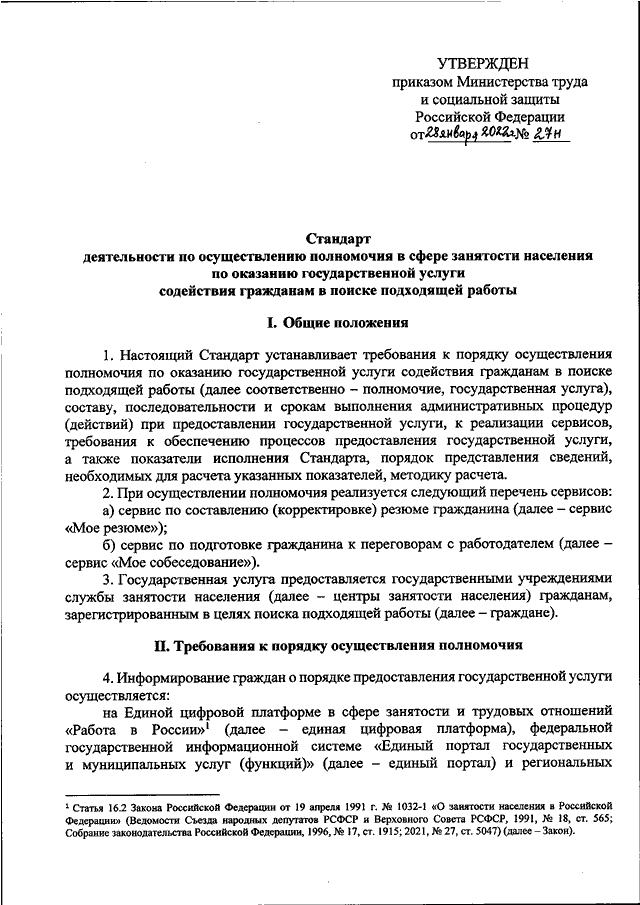 УТВЕРЖДЕН
приказом Министерства труда
и социальной защиты
Российской Федерации
от 28 января 2022 г. № 27н

Стандарт
деятельности по осуществлению полномочия в сфере занятости населения
по оказанию государственной услуги
содействия гражданам в поиске подходящей работы

I. Общие положения

1. Настоящий Стандарт устанавливает требования к порядку осуществления полномочия по оказанию государственной услуги содействия гражданам в поиске подходящей работы (далее соответственно – полномочие, государственная услуга), составу, последовательности и срокам выполнения административных процедур (действий) при предоставлении государственной услуги, к реализации сервисов, требования к обеспечению процессов предоставления государственной услуги, а также показатели исполнения Стандарта, порядок представления сведений, необходимых для расчета указанных показателей, методику расчета.

2. При осуществлении полномочия реализуется следующий перечень сервисов:

а) сервис по составлению (корректировке) резюме гражданина (далее – сервис «Мое резюме»);

б) сервис по подготовке гражданина к переговорам с работодателем (далее – сервис «Мое собеседование»).

3. Государственная услуга предоставляется государственными учреждениями службы занятости населения (далее – центры занятости населения) гражданам, зарегистрированным в целях поиска подходящей работы (далее – граждане).

II. Требования к порядку осуществления полномочия

4. Информирование граждан о порядке предоставления государственной услуги осуществляется:

на Единой цифровой платформе в сфере занятости и трудовых отношений «Работа в России»$^1$ (далее – единая цифровая платформа), федеральной государственной информационной системе «Единый портал государственных и муниципальных услуг (функций)» (далее – единый портал) и региональных

$^1$ Статья 16.2 Закона Российской Федерации от 19 апреля 1991 г. № 1032-1 «О занятости населения в Российской Федерации» (Ведомости Съезда народных депутатов РСФСР и Верховного Совета РСФСР, 1991, № 18, ст. 565; Собрание законодательства Российской Федерации, 1996, № 17, ст. 1915; 2021, № 27, ст. 5047) (далее – Закон).